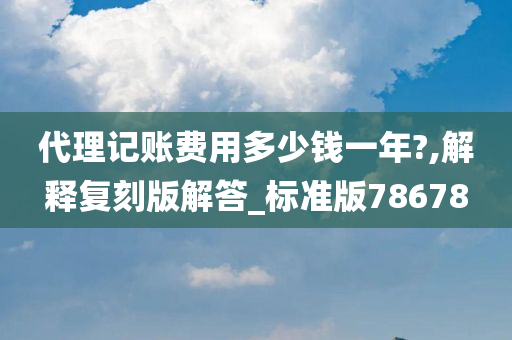 代理记账费用多少钱一年?,解释复刻版解答_标准版78678